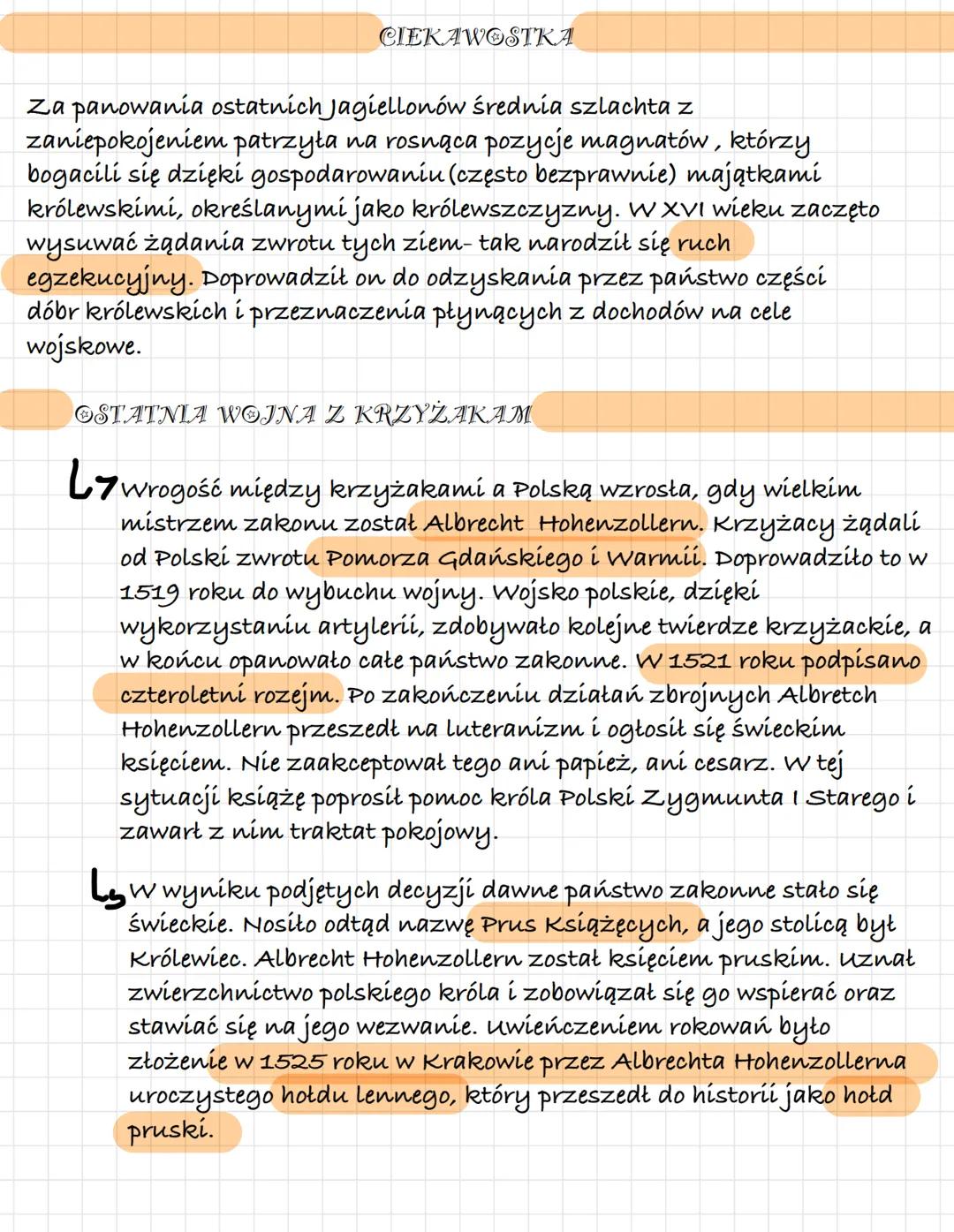 CIEKAWOSTKA

Za panowania ostatnich Jagiellonów średnia szlachta z zaniepokojeniem patrzyła na rosnąca pozycje magnatów, którzy bogacili się dzięki gospodarowaniu (często bezprawnie) majątkami królewskimi, określanymi jako królewszczyzny. W XVI wieku zaczęto wysuwać żądania zwrotu tych ziem- tak narodził się ruch egzekucyjny. Doprowadził on do odzyskania przez państwo części dóbr królewskich i przeznaczenia płynących z dochodów na cele wojskowe.

OSTATNIA WOJNA Z KRZYŻAKAM

Wrogość między krzyżakami a Polską wzrosła, gdy wielkim mistrzem zakonu został Albrecht Hohenzollern. Krzyżacy żądali od Polski zwrotu Pomorza Gdańskiego i Warmii. Doprowadziło to w 1519 roku do wybuchu wojny. Wojsko polskie, dzięki wykorzystaniu artylerii, zdobywało kolejne twierdze krzyżackie, a w końcu opanowało całe państwo zakonne. W 1521 roku podpisano czteroletni rozejm. Po zakończeniu działań zbrojnych Albretch Hohenzollern przeszedł na luteranizm i ogłosił się świeckim księciem. Nie zaakceptował tego ani papież, ani cesarz. W tej sytuacji książę poprosił pomoc króla Polski Zygmunta I Starego i zawarł z nim traktat pokojowy.

W wyniku podjętych decyzji dawne państwo zakonne stało się świeckie. Nosiło odtąd nazwę Prus Książęcych, a jego stolicą był Królewiec. Albrecht Hohenzollern został księciem pruskim. Uznał zwierzchnictwo polskiego króla i zobowiązał się go wspierać oraz stawiać się na jego wezwanie. Uwieńczeniem rokowań było złożenie w 1525 roku w Krakowie przez Albrechta Hohenzollerna uroczystego hołdu lennego, który przeszedł do historii jako hołd pruski.